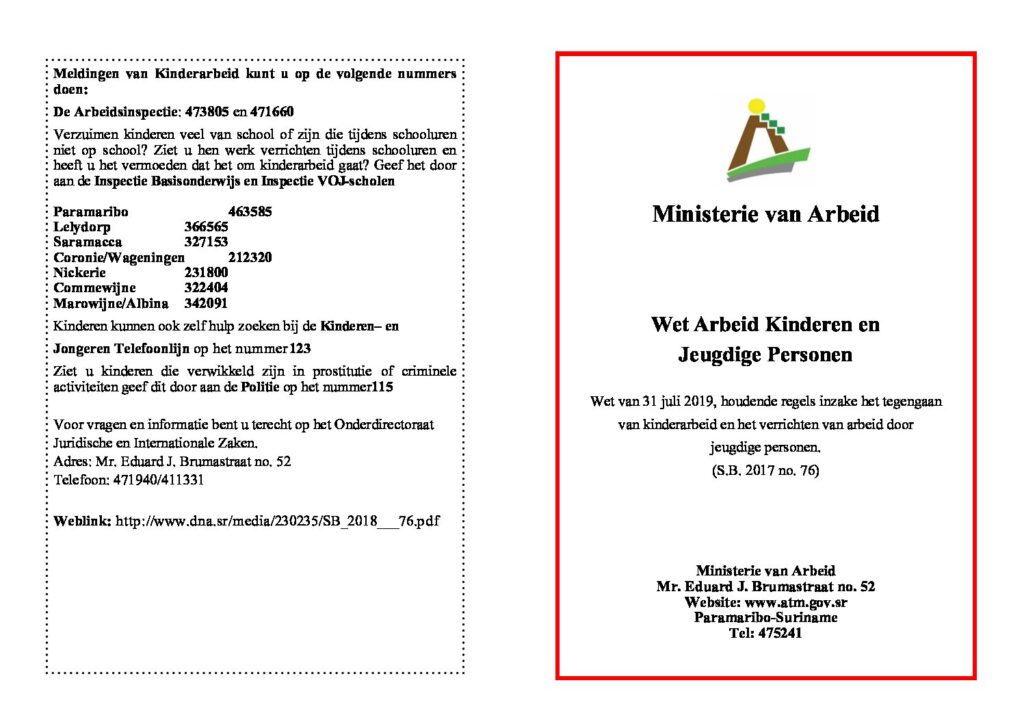 Meldingen van Kinderarbeid kunt u op de volgende nummers doen:

De Arbeidsinspectie: 473805 en 471660

Verzuimen kinderen veel van school of zijn die tijdens schooluren niet op school? Ziet u hen werk verrichten tijdens schooluren en heeft u het vermoeden dat het om kinderarbeid gaat? Geef het door aan de Inspectie Basisonderwijs en Inspectie VOJ-scholen

Paramaribo 463585
Lelydorp 366565
Saramacca 327153
Coronie/Wageningen 212320
Nickerie 231800
Commewijne 322404
Marowijne/Albina 342091

Kinderen kunnen ook zelf hulp zoeken bij de Kinderen– en Jongeren Telefoonlijn op het nummer 123

Ziet u kinderen die verwikkeld zijn in prostitutie of criminele activiteiten geef dit door aan de Politie op het nummer115

Voor vragen en informatie bent u terecht op het Onderdirectoraat Juridische en Internationale Zaken.
Adres: Mr. Eduard J. Brumastraat no. 52
Telefoon: 471940/411331

Weblink: http://www.dna.sr/media/230235/SB_2018___76.pdf

Ministerie van Arbeid

Wet Arbeid Kinderen en Jeugdige Personen

Wet van 31 juli 2019, houdende regels inzake het tegengaan van kinderarbeid en het verrichten van arbeid door jeugdige personen.
(S.B. 2017 no. 76)

Ministerie van Arbeid
Mr. Eduard J. Brumastraat no. 52
Website: www.atm.gov.sr
Paramaribo-Suriname
Tel: 475241